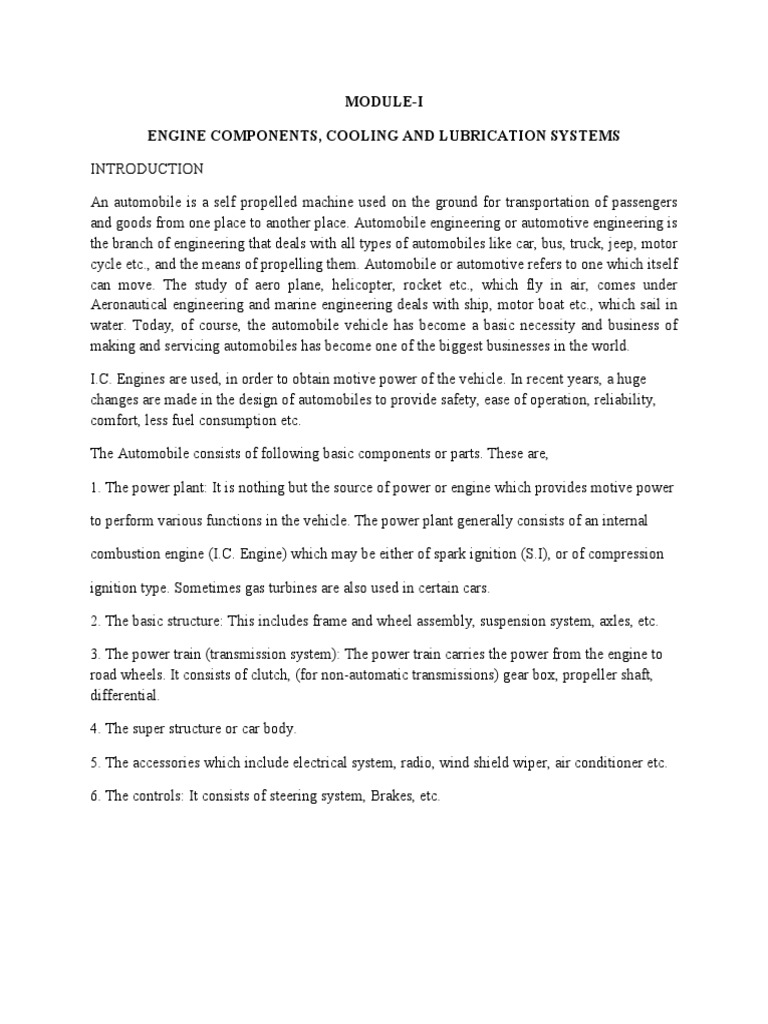 MODULE-I

ENGINE COMPONENTS, COOLING AND LUBRICATION SYSTEMS

INTRODUCTION

An automobile is a self propelled machine used on the ground for transportation of passengers and goods from one place to another place. Automobile engineering or automotive engineering is the branch of engineering that deals with all types of automobiles like car, bus, truck, jeep, motor cycle etc., and the means of propelling them. Automobile or automotive refers to one which itself can move. The study of aero plane, helicopter, rocket etc., which fly in air, comes under Aeronautical engineering and marine engineering deals with ship, motor boat etc., which sail in water. Today, of course, the automobile vehicle has become a basic necessity and business of making and servicing automobiles has become one of the biggest businesses in the world.

I.C. Engines are used, in order to obtain motive power of the vehicle. In recent years, a huge changes are made in the design of automobiles to provide safety, ease of operation, reliability, comfort, less fuel consumption etc.

The Automobile consists of following basic components or parts. These are,

1. The power plant: It is nothing but the source of power or engine which provides motive power to perform various functions in the vehicle. The power plant generally consists of an internal combustion engine (I.C. Engine) which may be either of spark ignition (S.I), or of compression ignition type. Sometimes gas turbines are also used in certain cars.

2. The basic structure: This includes frame and wheel assembly, suspension system, axles, etc.

3. The power train (transmission system): The power train carries the power from the engine to road wheels. It consists of clutch, (for non-automatic transmissions) gear box, propeller shaft, differential.

4. The super structure or car body.

5. The accessories which include electrical system, radio, wind shield wiper, air conditioner etc.

6. The controls: It consists of steering system, Brakes, etc.